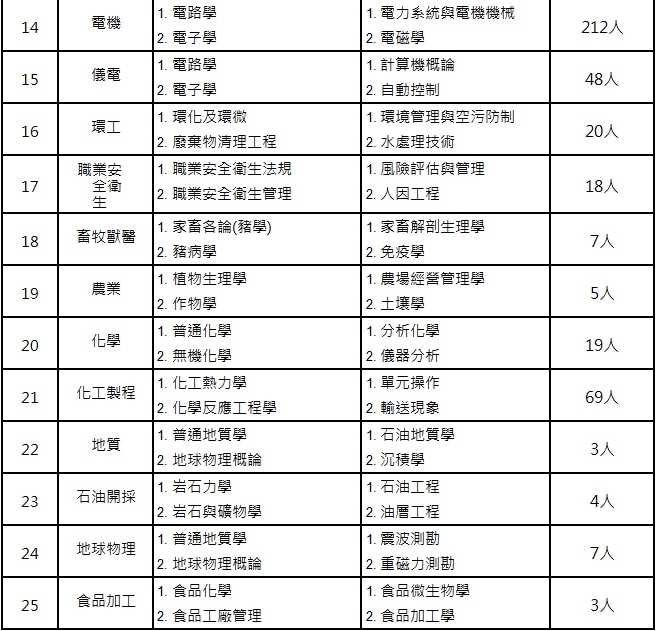 | 14 | 電機 | 1.電路學 2.電子學 | 1.電力系統與電機機械 2.電磁學 | 212人 |
|---|---|---|---|---|
| 15 | 儀電 | 1.電路學 2.電子學 | 1.計算機概論 2.自動控制 | 48人 |
| 16 | 環工 | 1.環化及環微 2.廢棄物清理工程 | 1.環境管理與空污防制 2.水處理技術 | 20人 |
| 17 | 職業安全衛生 | 1.職業安全衛生法規 2.職業安全衛生管理 | 1.風險評估與管理 2.人因工程 | 18人 |
| 18 | 畜牧獸醫 | 1.家畜各論(豬學) 2.豬病學 | 1.家畜解剖生理學 2.免疫學 | 7人 |
| 19 | 農業 | 1.植物生理學 2.作物學 | 1.農場經營管理學 2.土壤學 | 5人 |
| 20 | 化學 | 1.普通化學 2.無機化學 | 1.分析化學 2.儀器分析 | 19人 |
| 21 | 化工製程 | 1.化工熱力學 2.化學反應工程學 | 1.單元操作 2.輸送現象 | 69人 |
| 22 | 地質 | 1.普通地質學 2.地球物理概論 | 1.石油地質學 2.沉積學 | 3人 |
| 23 | 石油開採 | 1.岩石力學 2.岩石與礦物學 | 1.石油工程 2.油層工程 | 4人 |
| 24 | 地球物理 | 1.普通地質學 2.地球物理概論 | 1.震波測勘 2.重磁力測勘 | 7人 |
| 25 | 食品加工 | 1.食品化學 2.食品工廠管理 | 1.食品微生物學 2.食品加工學 | 3人 |